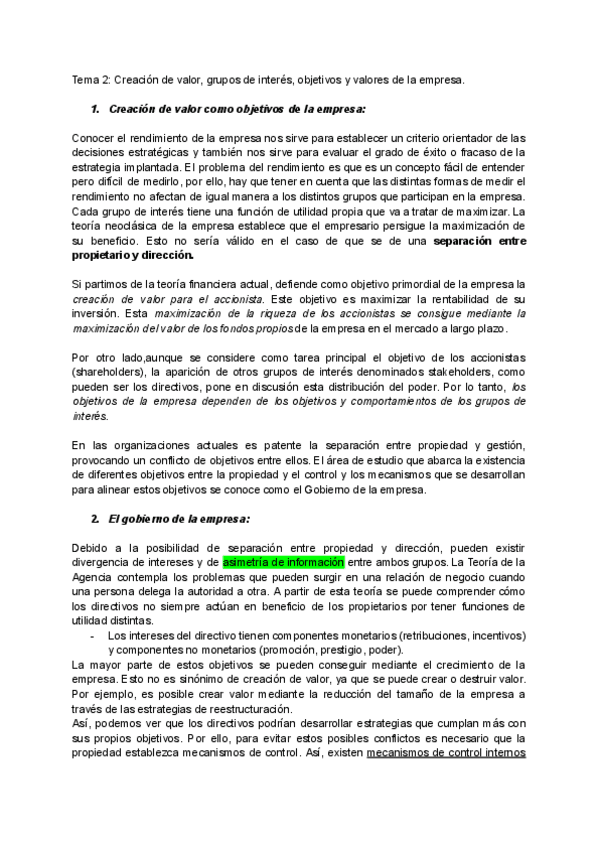 Tema 2: Creación de valor, grupos de interés, objetivos y valores de la empresa.

1. Creación de valor como objetivos de la empresa:

Conocer el rendimiento de la empresa nos sirve para establecer un criterio orientador de las decisiones estratégicas y también nos sirve para evaluar el grado de éxito o fracaso de la estrategia implantada. El problema del rendimiento es que es un concepto fácil de entender pero difícil de medirlo, por ello, hay que tener en cuenta que las distintas formas de medir el rendimiento no afectan de igual manera a los distintos grupos que participan en la empresa. Cada grupo de interés tiene una función de utilidad propia que va a tratar de maximizar. La teoría neoclásica de la empresa establece que el empresario persigue la maximización de su beneficio. Esto no sería válido en el caso de que se de una separación entre propietario y dirección.

Si partimos de la teoría financiera actual, defiende como objetivo primordial de la empresa la creación de valor para el accionista. Este objetivo es maximizar la rentabilidad de su inversión. Esta maximización de la riqueza de los accionistas se consigue mediante la maximización del valor de los fondos propios de la empresa en el mercado a largo plazo.

Por otro lado,aunque se considere como tarea principal el objetivo de los accionistas (shareholders), la aparición de otros grupos de interés denominados stakeholders, como pueden ser los directivos, pone en discusión esta distribución del poder. Por lo tanto, los objetivos de la empresa dependen de los objetivos y comportamientos de los grupos de interés.

En las organizaciones actuales es patente la separación entre propiedad y gestión, provocando un conflicto de objetivos entre ellos. El área de estudio que abarca la existencia de diferentes objetivos entre la propiedad y el control y los mecanismos que se desarrollan para alinear estos objetivos se conoce como el Gobierno de la empresa.

2. El gobierno de la empresa:

Debido a la posibilidad de separación entre propiedad y dirección, pueden existir divergencia de intereses y de asimetría de información entre ambos grupos. La Teoría de la Agencia contempla los problemas que pueden surgir en una relación de negocio cuando una persona delega la autoridad a otra. A partir de esta teoría se puede comprender cómo los directivos no siempre actúan en beneficio de los propietarios por tener funciones de utilidad distintas.
- Los intereses del directivo tienen componentes monetarios (retribuciones, incentivos) y componentes no monetarios (promoción, prestigio, poder).
La mayor parte de estos objetivos se pueden conseguir mediante el crecimiento de la empresa. Esto no es sinónimo de creación de valor, ya que se puede crear o destruir valor. Por ejemplo, es posible crear valor mediante la reducción del tamaño de la empresa a través de las estrategias de reestructuración.
Así, podemos ver que los directivos podrían desarrollar estrategias que cumplan más con sus propios objetivos. Por ello, para evitar estos posibles conflictos es necesario que la propiedad establezca mecanismos de control. Así, existen mecanismos de control internos